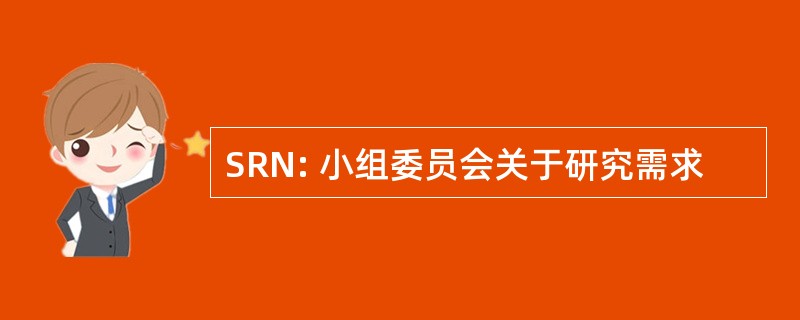 SRN: 小组委员会关于研究需求